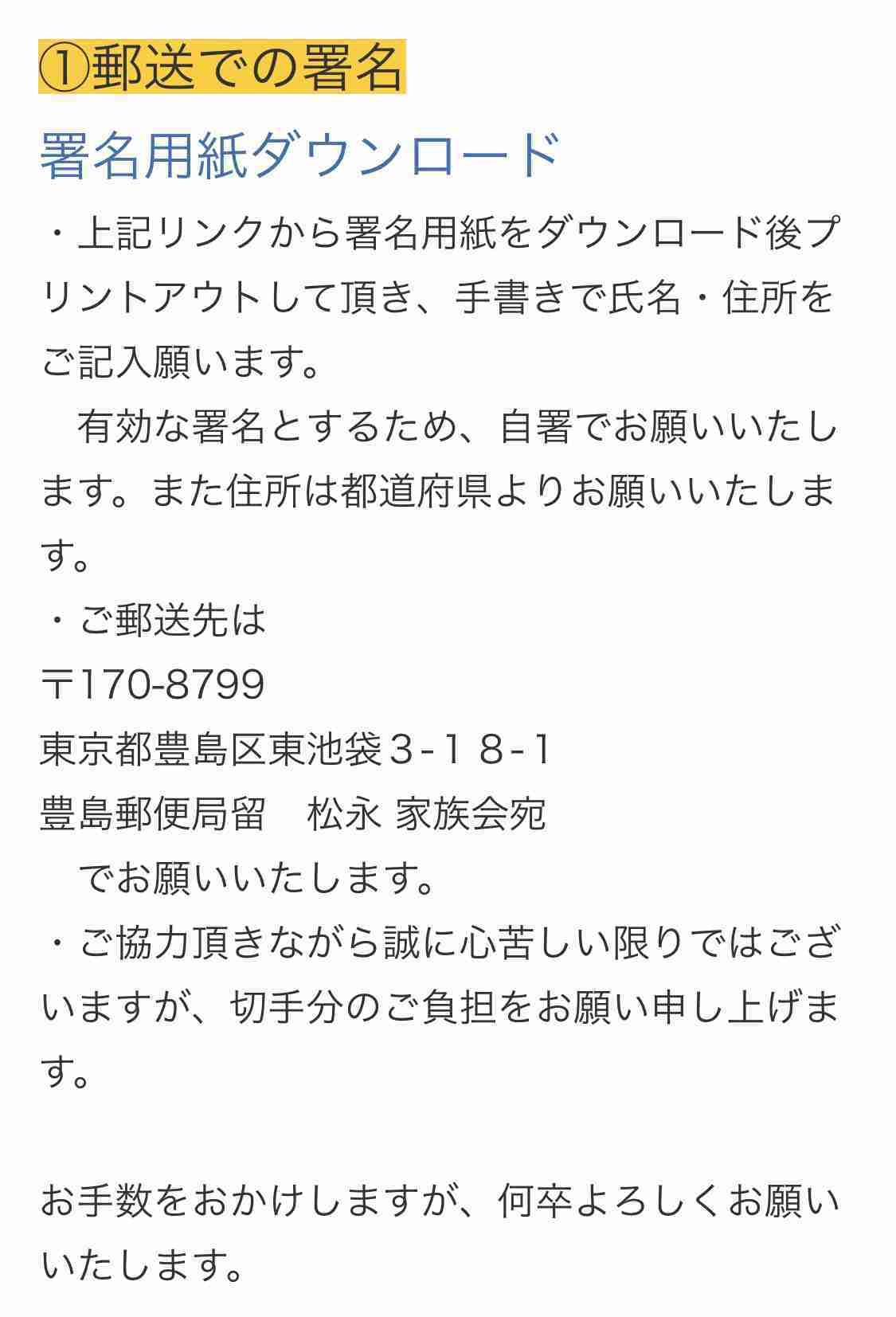 ①郵送での署名

署名用紙ダウンロード

・上記リンクから署名用紙をダウンロード後プリントアウトして頂き、手書きで氏名・住所をご記入願います。
　有効な署名とするため、自署でお願いいたします。また住所は都道府県よりお願いいたします。
・ご郵送先は
〒170-8799
東京都豊島区東池袋３-１８-１
豊島郵便局留　松永 家族会宛
　でお願いいたします。
・ご協力頂きながら誠に心苦しい限りではございますが、切手分のご負担をお願い申し上げます。

お手数をおかけしますが、何卒よろしくお願いいたします。